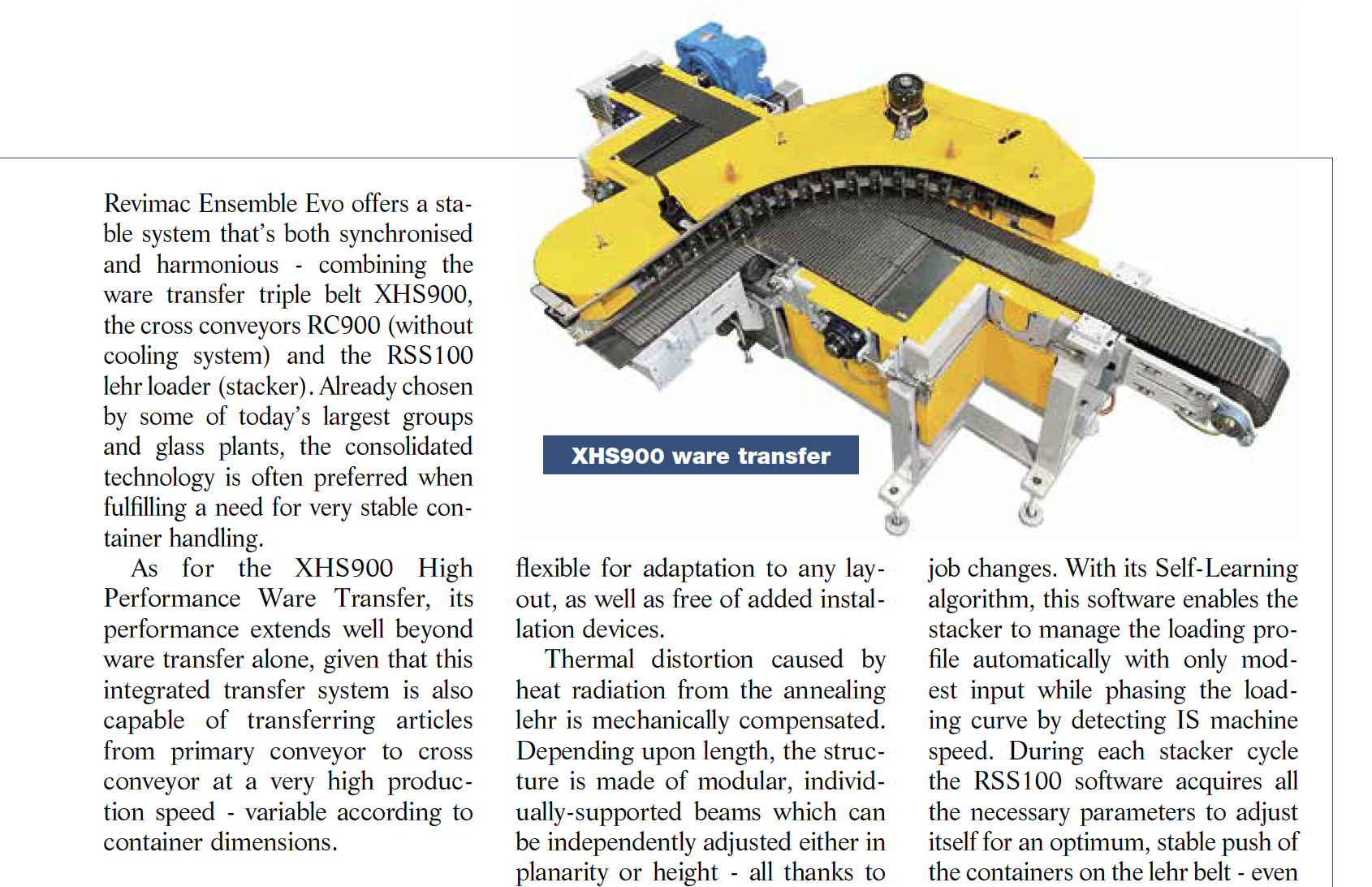 Revimac Ensemble Evo offers a stable system that's both synchronised and harmonious - combining the ware transfer triple belt XHS900, the cross conveyors RC900 (without cooling system) and the RSS100 lehr loader (stacker). Already chosen by some of today's largest groups and glass plants, the consolidated technology is often preferred when fulfilling a need for very stable container handling.

As for the XHS900 High Performance Ware Transfer, its performance extends well beyond ware transfer alone, given that this integrated transfer system is also capable of transferring articles from primary conveyor to cross conveyor at a very high production speed - variable according to container dimensions.

XHS900 ware transfer

flexible for adaptation to any layout, as well as free of added installation devices.

Thermal distortion caused by heat radiation from the annealing lehr is mechanically compensated. Depending upon length, the structure is made of modular, individually-supported beams which can be independently adjusted either in planarity or height - all thanks to

job changes. With its Self-Learning algorithm, this software enables the stacker to manage the loading profile automatically with only modest input while phasing the loading curve by detecting IS machine speed. During each stacker cycle the RSS100 software acquires all the necessary parameters to adjust itself for an optimum, stable push of the containers on the lehr belt - even